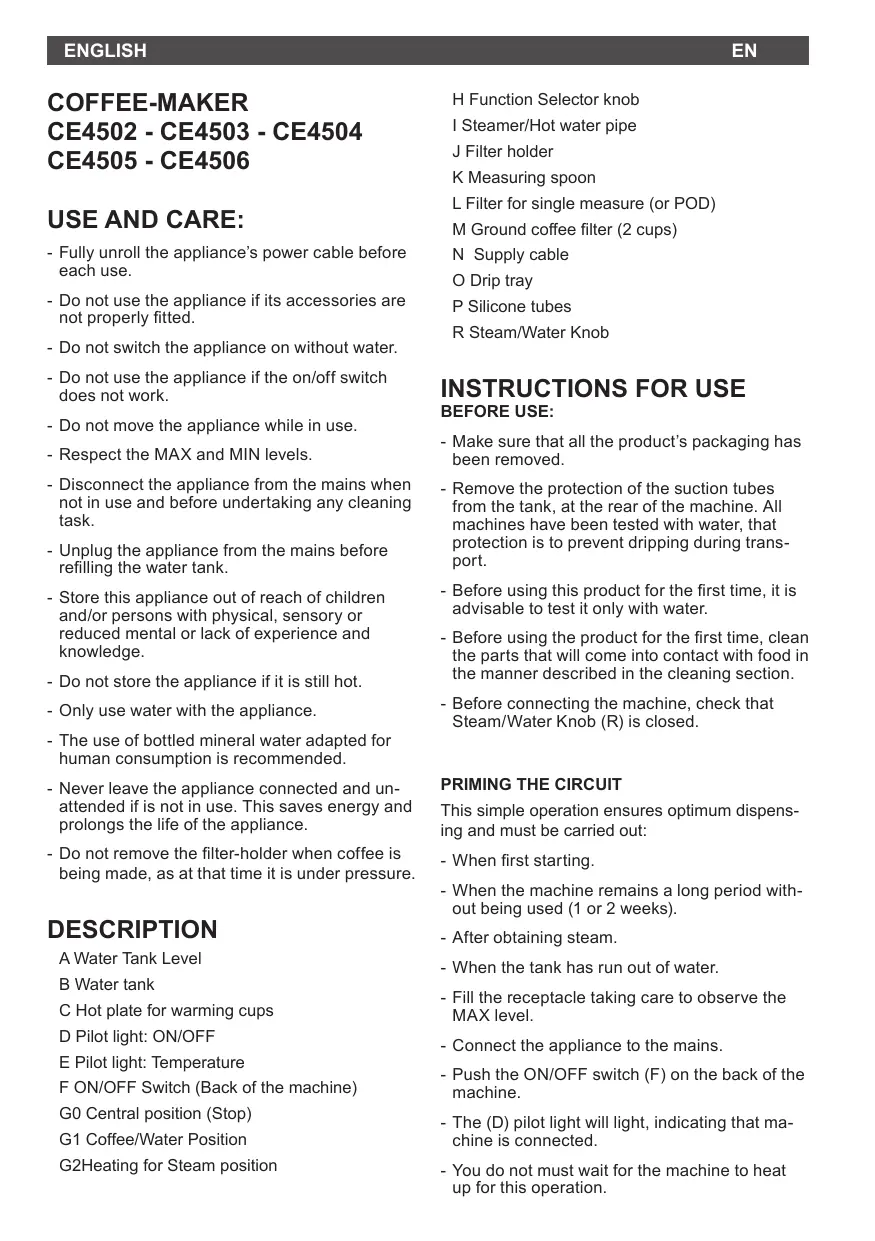 ENGLISH EN

COFFEE-MAKER
CE4502 - CE4503 - CE4504
CE4505 - CE4506

USE AND CARE:

- Fully unroll the appliance's power cable before each use.

- Do not use the appliance if its accessories are not properly fitted.

- Do not switch the appliance on without water.

- Do not use the appliance if the on/off switch does not work.

- Do not move the appliance while in use.

- Respect the MAX and MIN levels.

- Disconnect the appliance from the mains when not in use and before undertaking any cleaning task.

- Unplug the appliance from the mains before refilling the water tank.

- Store this appliance out of reach of children and/or persons with physical, sensory or reduced mental or lack of experience and knowledge.

- Do not store the appliance if it is still hot.

- Only use water with the appliance.

- The use of bottled mineral water adapted for human consumption is recommended.

- Never leave the appliance connected and unattended if is not in use. This saves energy and prolongs the life of the appliance.

- Do not remove the filter-holder when coffee is being made, as at that time it is under pressure.

DESCRIPTION

A Water Tank Level
B Water tank
C Hot plate for warming cups
D Pilot light: ON/OFF
E Pilot light: Temperature
F ON/OFF Switch (Back of the machine)
G0 Central position (Stop)
G1 Coffee/Water Position
G2Heating for Steam position
H Function Selector knob
I Steamer/Hot water pipe
J Filter holder
K Measuring spoon
L Filter for single measure (or POD)
M Ground coffee filter (2 cups)
N Supply cable
O Drip tray
P Silicone tubes
R Steam/Water Knob

INSTRUCTIONS FOR USE
BEFORE USE:

- Make sure that all the product's packaging has been removed.

- Remove the protection of the suction tubes from the tank, at the rear of the machine. All machines have been tested with water, that protection is to prevent dripping during transport.

- Before using this product for the first time, it is advisable to test it only with water.

- Before using the product for the first time, clean the parts that will come into contact with food in the manner described in the cleaning section.

- Before connecting the machine, check that Steam/Water Knob (R) is closed.

PRIMING THE CIRCUIT

This simple operation ensures optimum dispensing and must be carried out:

- When first starting.

- When the machine remains a long period without being used (1 or 2 weeks).

- After obtaining steam.

- When the tank has run out of water.

- Fill the receptacle taking care to observe the MAX level.

- Connect the appliance to the mains.

- Push the ON/OFF switch (F) on the back of the machine.

- The (D) pilot light will light, indicating that machine is connected.

- You do not must wait for the machine to heat up for this operation.